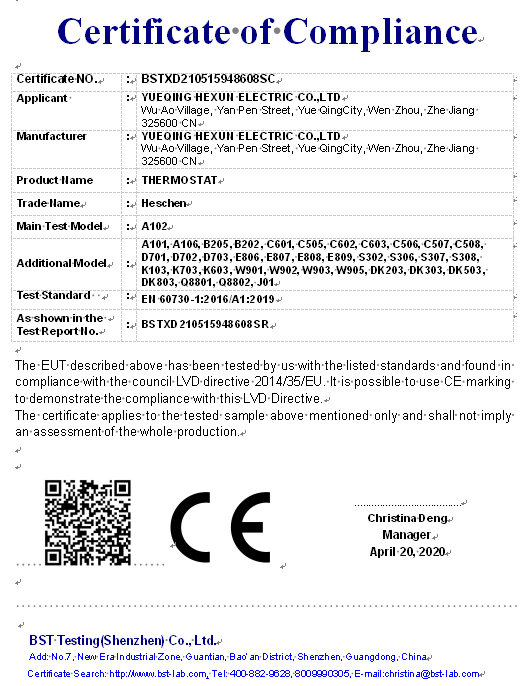 Certificate of Compliance

| Certificate NO. | : | BSTXD210515948608SC |
|---|---|---|
| Applicant | : | YUEQING HEXUN ELECTRIC CO.,LTD Wu Ao Village, Yan Pen Street, Yue QingCity, Wen Zhou, Zhe Jiang 325600 CN |
| Manufacturer | : | YUEQING HEXUN ELECTRIC CO.,LTD Wu Ao Village, Yan Pen Street, Yue QingCity, Wen Zhou, Zhe Jiang 325600 CN |
| Product Name | : | THERMOSTAT |
| Trade Name | : | Heschen |
| Main Test Model | : | A102 |
| Additional Model | : | A101, A106, B205, B202, C601, C505, C602, C603, C506, C507, C508, D701, D702, D703, E806, E807, E808, E809, S302, S306, S307, S308, K103, K703, K603, W901, W902, W903, W905, DK203, DK303, DK503, DK803, Q8801, Q8802, J01 |
| Test Standard | : | EN 60730-1:2016/A1:2019 |
| As shown in the Test Report No. | : | BSTXD210515948608SR |

The EUT described above has been tested by us with the listed standards and found in compliance with the council LVD directive 2014/35/EU. It is possible to use CE marking to demonstrate the compliance with this LVD Directive.
The certificate applies to the tested sample above mentioned only and shall not imply an assessment of the whole production.

CE

Christina Deng
Manager
April 20, 2020

BST Testing(Shenzhen) Co., Ltd.
Add: No.7, New Era Industrial Zone, Guantian, Bao'an District, Shenzhen, Guangdong, China
Certificate Search: http://www.bst-lab.com, Tel: 400-882-9628, 8009990305, E-mail:christina@bst-lab.com